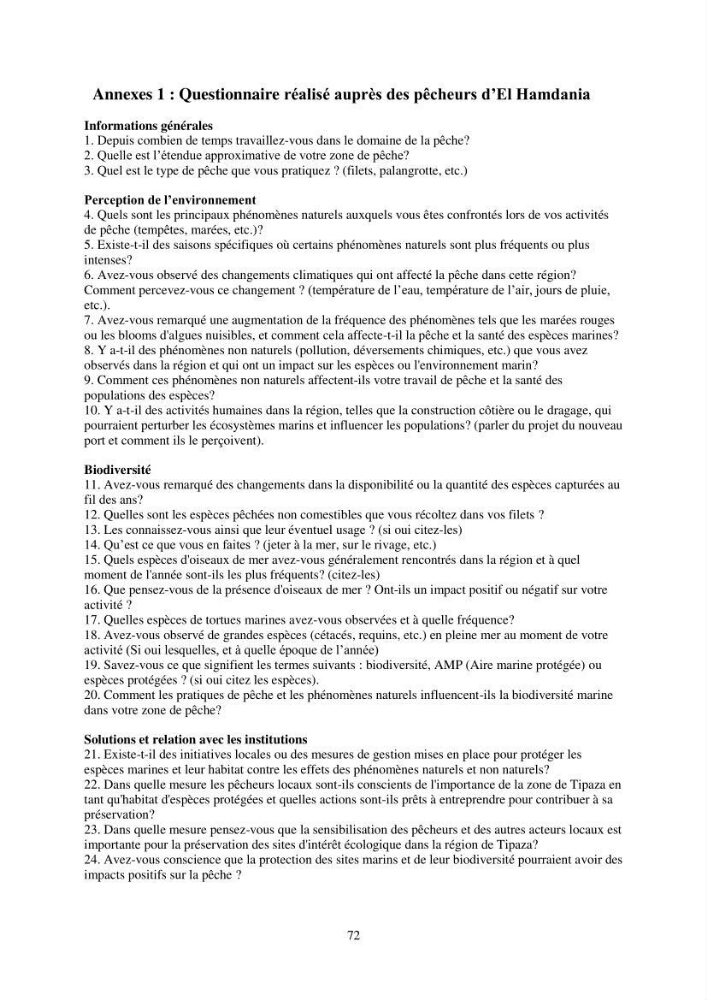 Annexes 1 : Questionnaire réalisé auprès des pêcheurs d'El Hamdania

Informations générales
1. Depuis combien de temps travaillez-vous dans le domaine de la pêche?
2. Quelle est l'étendue approximative de votre zone de pêche?
3. Quel est le type de pêche que vous pratiquez ? (filets, palangrotte, etc.)

Perception de l'environnement
4. Quels sont les principaux phénomènes naturels auxquels vous êtes confrontés lors de vos activités de pêche (tempêtes, marées, etc.)?
5. Existe-t-il des saisons spécifiques où certains phénomènes naturels sont plus fréquents ou plus intenses?
6. Avez-vous observé des changements climatiques qui ont affecté la pêche dans cette région? Comment percevez-vous ce changement ? (température de l'eau, température de l'air, jours de pluie, etc.).
7. Avez-vous remarqué une augmentation de la fréquence des phénomènes tels que les marées rouges ou les blooms d'algues nuisibles, et comment cela affecte-t-il la pêche et la santé des espèces marines?
8. Y a-t-il des phénomènes non naturels (pollution, déversements chimiques, etc.) que vous avez observés dans la région et qui ont un impact sur les espèces ou l'environnement marin?
9. Comment ces phénomènes non naturels affectent-ils votre travail de pêche et la santé des populations des espèces?
10. Y a-t-il des activités humaines dans la région, telles que la construction côtière ou le dragage, qui pourraient perturber les écosystèmes marins et influencer les populations? (parler du projet du nouveau port et comment ils le perçoivent).

Biodiversité
11. Avez-vous remarqué des changements dans la disponibilité ou la quantité des espèces capturées au fil des ans?
12. Quelles sont les espèces pêchées non comestibles que vous récoltez dans vos filets ?
13. Les connaissez-vous ainsi que leur éventuel usage ? (si oui citez-les)
14. Qu'est ce que vous en faites ? (jeter à la mer, sur le rivage, etc.)
15. Quels espèces d'oiseaux de mer avez-vous généralement rencontrés dans la région et à quel moment de l'année sont-ils les plus fréquents? (citez-les)
16. Que pensez-vous de la présence d'oiseaux de mer ? Ont-ils un impact positif ou négatif sur votre activité ?
17. Quelles espèces de tortues marines avez-vous observées et à quelle fréquence?
18. Avez-vous observé de grandes espèces (cétacés, requins, etc.) en pleine mer au moment de votre activité (Si oui lesquelles, et à quelle époque de l'année)
19. Savez-vous ce que signifient les termes suivants : biodiversité, AMP (Aire marine protégée) ou espèces protégées ? (si oui citez les espèces).
20. Comment les pratiques de pêche et les phénomènes naturels influencent-ils la biodiversité marine dans votre zone de pêche?

Solutions et relation avec les institutions
21. Existe-t-il des initiatives locales ou des mesures de gestion mises en place pour protéger les espèces marines et leur habitat contre les effets des phénomènes naturels et non naturels?
22. Dans quelle mesure les pêcheurs locaux sont-ils conscients de l'importance de la zone de Tipaza en tant qu'habitat d'espèces protégées et quelles actions sont-ils prêts à entreprendre pour contribuer à sa préservation?
23. Dans quelle mesure pensez-vous que la sensibilisation des pêcheurs et des autres acteurs locaux est importante pour la préservation des sites d'intérêt écologique dans la région de Tipaza?
24. Avez-vous conscience que la protection des sites marins et de leur biodiversité pourraient avoir des impacts positifs sur la pêche ?

72